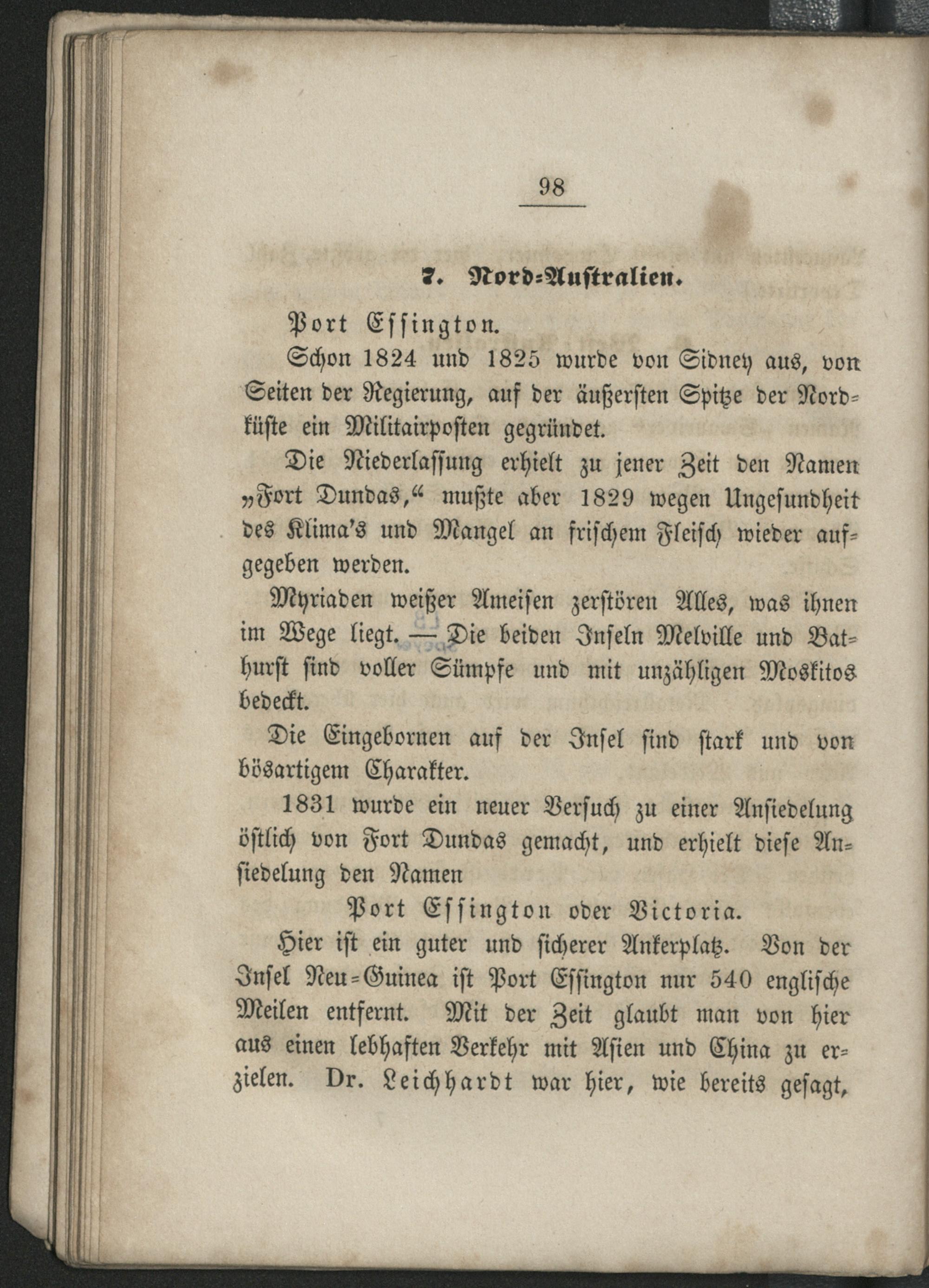 98

7. Nord-Australien.

Port Essington.

Schon 1824 und 1825 wurde von Sidney aus, von Seiten der Regierung, auf der äußersten Spitze der Nordküste ein Militairposten gegründet.

Die Niederlassung erhielt zu jener Zeit den Namen „Fort Dundas,“ mußte aber 1829 wegen Ungesundheit des Klima's und Mangel an frischem Fleisch wieder aufgegeben werden.

Myriaden weißer Ameisen zerstören Alles, was ihnen im Wege liegt. — Die beiden Inseln Melville und Bathurst sind voller Sümpfe und mit unzähligen Moskitos bedeckt.

Die Eingebornen auf der Insel sind stark und von bösartigem Charakter.

1831 wurde ein neuer Versuch zu einer Ansiedelung östlich von Fort Dundas gemacht, und erhielt diese Ansiedelung den Namen

Port Essington oder Victoria.

Hier ist ein guter und sicherer Ankerplatz. Von der Insel Neu-Guinea ist Port Essington nur 540 englische Meilen entfernt. Mit der Zeit glaubt man von hier aus einen lebhaften Verkehr mit Asien und China zu erzielen. Dr. Leichhardt war hier, wie bereits gesagt,